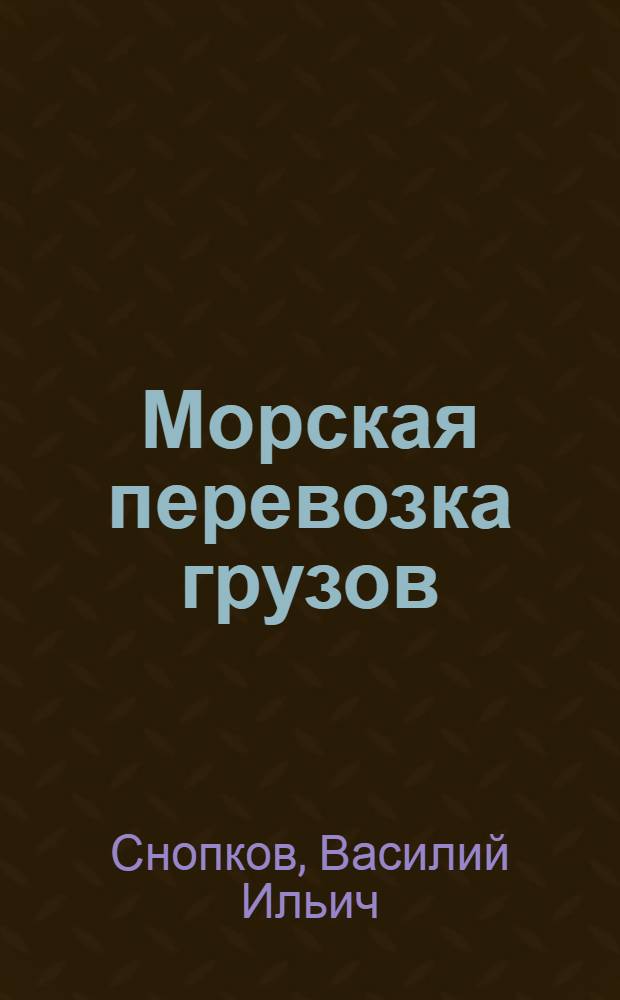 Морская перевозка грузов

Снопков, Василий Ильич